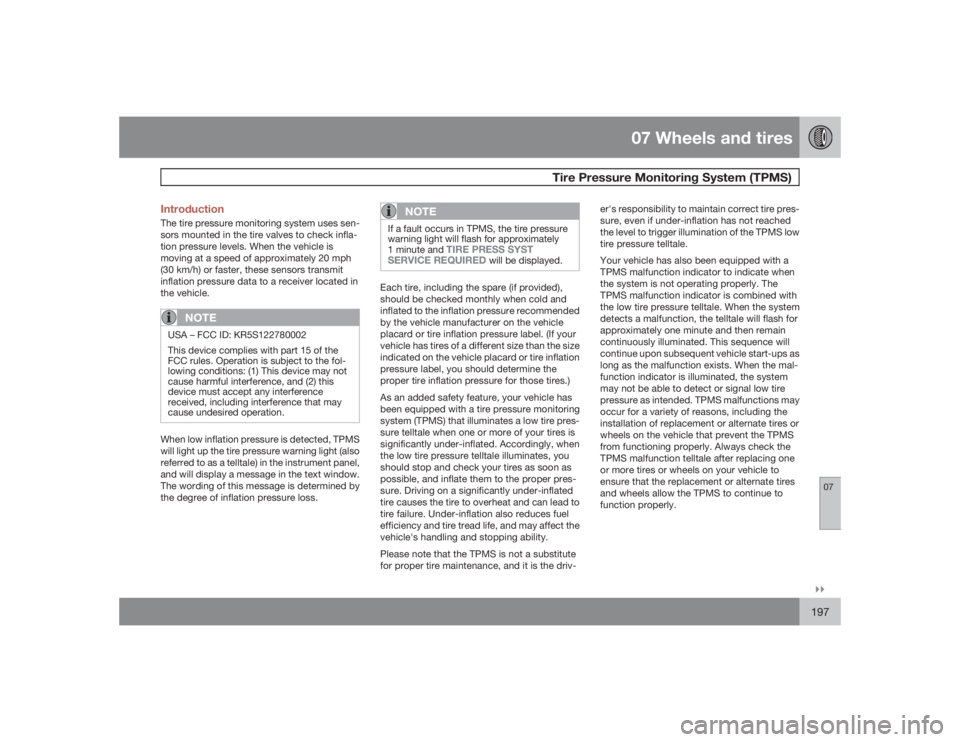 07 Wheels and tires

Tire Pressure Monitoring System (TPMS)

Introduction

The tire pressure monitoring system uses sensors mounted in the tire valves to check inflation pressure levels. When the vehicle is moving at a speed of approximately 20 mph (30 km/h) or faster, these sensors transmit inflation pressure data to a receiver located in the vehicle.

NOTE

USA – FCC ID: KR5S122780002
This device complies with part 15 of the FCC rules. Operation is subject to the following conditions: (1) This device may not cause harmful interference, and (2) this device must accept any interference received, including interference that may cause undesired operation.

When low inflation pressure is detected, TPMS will light up the tire pressure warning light (also referred to as a telltale) in the instrument panel, and will display a message in the text window. The wording of this message is determined by the degree of inflation pressure loss.

NOTE

If a fault occurs in TPMS, the tire pressure warning light will flash for approximately 1 minute and TIRE PRESS SYST SERVICE REQUIRED will be displayed.

Each tire, including the spare (if provided), should be checked monthly when cold and inflated to the inflation pressure recommended by the vehicle manufacturer on the vehicle placard or tire inflation pressure label. (If your vehicle has tires of a different size than the size indicated on the vehicle placard or tire inflation pressure label, you should determine the proper tire inflation pressure for those tires.)

As an added safety feature, your vehicle has been equipped with a tire pressure monitoring system (TPMS) that illuminates a low tire pressure telltale when one or more of your tires is significantly under-inflated. Accordingly, when the low tire pressure telltale illuminates, you should stop and check your tires as soon as possible, and inflate them to the proper pressure. Driving on a significantly under-inflated tire causes the tire to overheat and can lead to tire failure. Under-inflation also reduces fuel efficiency and tire tread life, and may affect the vehicle's handling and stopping ability.

Please note that the TPMS is not a substitute for proper tire maintenance, and it is the driver's responsibility to maintain correct tire pressure, even if under-inflation has not reached the level to trigger illumination of the TPMS low tire pressure telltale.

Your vehicle has also been equipped with a TPMS malfunction indicator to indicate when the system is not operating properly. The TPMS malfunction indicator is combined with the low tire pressure telltale. When the system detects a malfunction, the telltale will flash for approximately one minute and then remain continuously illuminated. This sequence will continue upon subsequent vehicle start-ups as long as the malfunction exists. When the malfunction indicator is illuminated, the system may not be able to detect or signal low tire pressure as intended. TPMS malfunctions may occur for a variety of reasons, including the installation of replacement or alternate tires or wheels on the vehicle that prevent the TPMS from functioning properly. Always check the TPMS malfunction telltale after replacing one or more tires or wheels on your vehicle to ensure that the replacement or alternate tires and wheels allow the TPMS to continue to function properly.

07

197

carmanualsonline.info